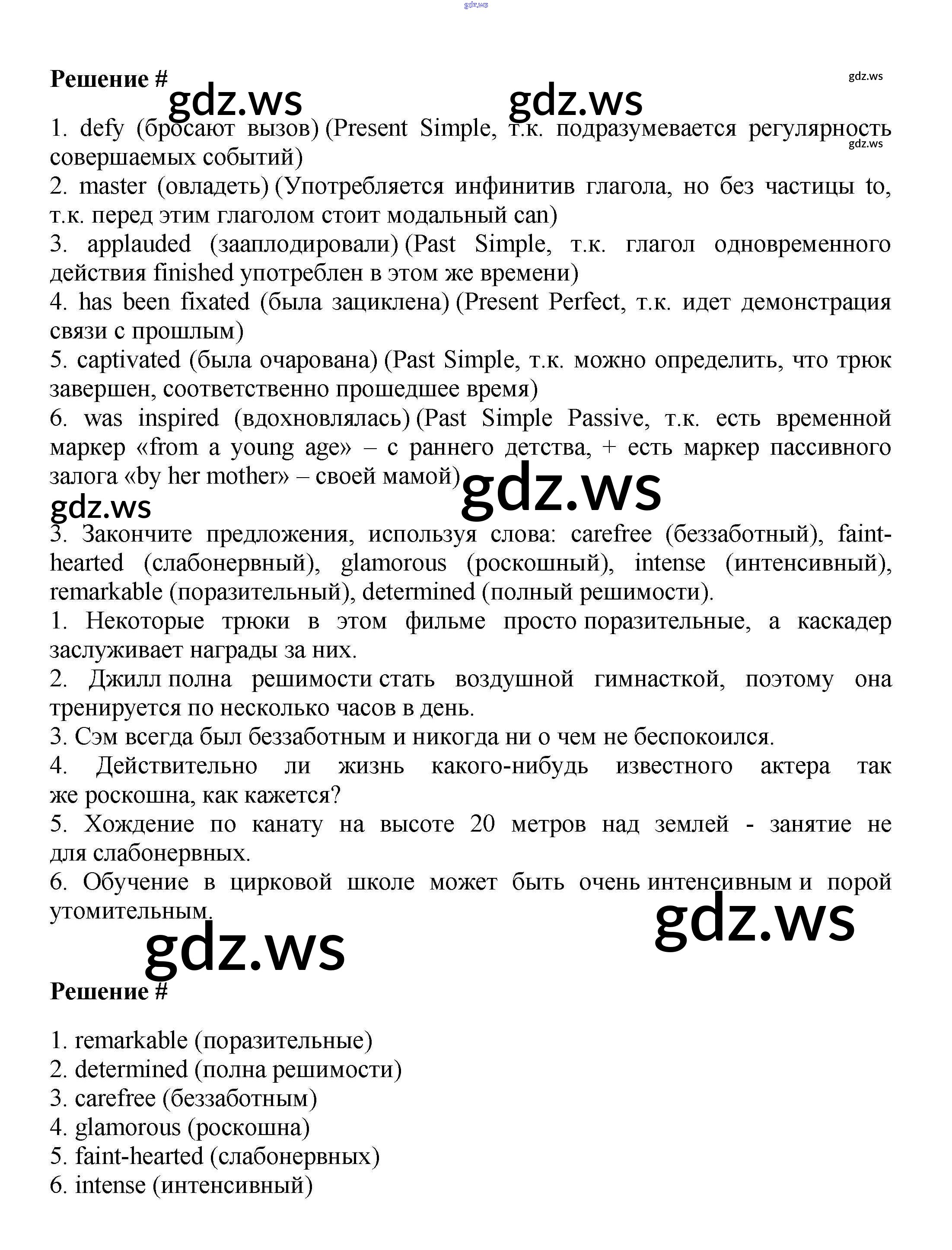 gdz.ws

Решение #

gdz.ws

gdz.ws gdz.ws

1. defy (бросают вызов) (Present Simple, т.к. подразумевается регулярность совершаемых событий)

gdz.ws

2. master (овладеть) (Употребляется инфинитив глагола, но без частицы to, т.к. перед этим глаголом стоит модальный can)
3. applauded (зааплодировали) (Past Simple, т.к. глагол одновременного действия finished употреблен в этом же времени)
4. has been fixated (была зациклена) (Present Perfect, т.к. идет демонстрация связи с прошлым)
5. captivated (была очарована) (Past Simple, т.к. можно определить, что трюк завершен, соответственно прошедшее время)
6. was inspired (вдохновлялась) (Past Simple Passive, т.к. есть временной маркер «from a young age» – с раннего детства, + есть маркер пассивного залога «by her mother» – своей мамой)

gdz.ws

gdz.ws

3. Закончите предложения, используя слова: carefree (беззаботный), faint-hearted (слабонервный), glamorous (роскошный), intense (интенсивный), remarkable (поразительный), determined (полный решимости).
1. Некоторые трюки в этом фильме просто поразительные, а каскадер заслуживает награды за них.
2. Джилл полна решимости стать воздушной гимнасткой, поэтому она тренируется по несколько часов в день.
3. Сэм всегда был беззаботным и никогда ни о чем не беспокоился.
4. Действительно ли жизнь какого-нибудь известного актера так же роскошна, как кажется?
5. Хождение по канату на высоте 20 метров над землей - занятие не для слабонервных.
6. Обучение в цирковой школе может быть очень интенсивным и порой утомительным.

gdz.ws

gdz.ws

Решение #

1. remarkable (поразительные)
2. determined (полна решимости)
3. carefree (беззаботным)
4. glamorous (роскошна)
5. faint-hearted (слабонервных)
6. intense (интенсивный)